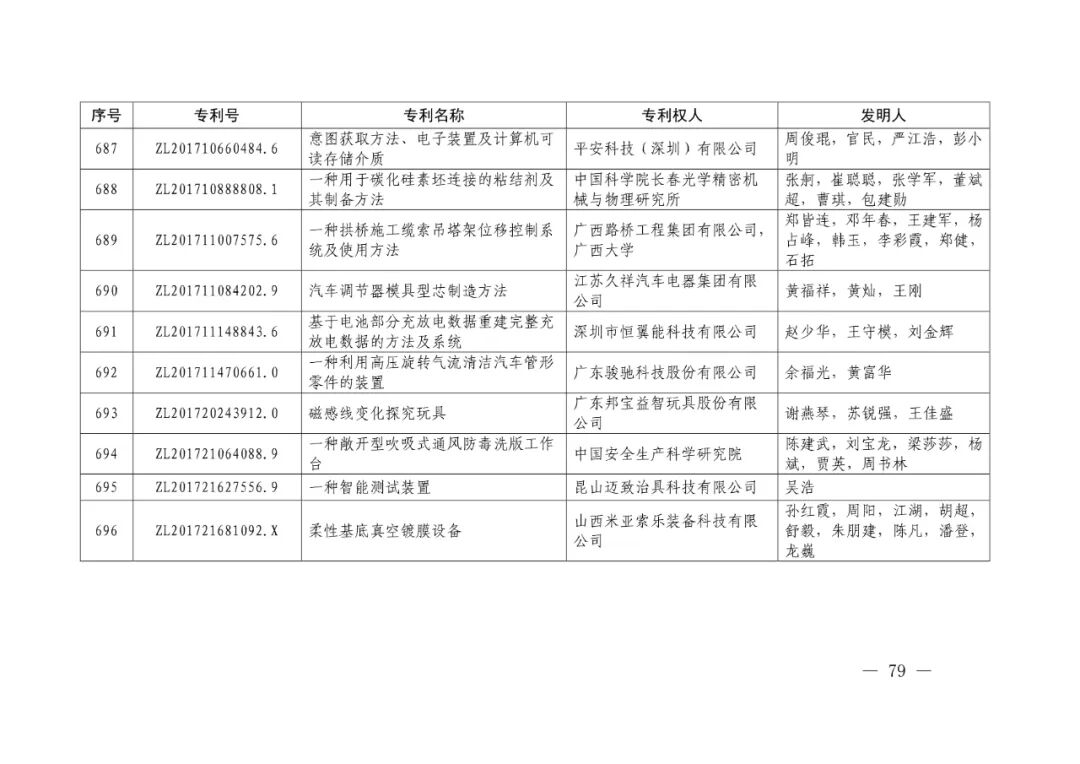 | 序号 | 专利号 | 专利名称 | 专利权人 | 发明人 |
|---|---|---|---|---|
| 687 | ZL201710660484.6 | 意图获取方法、电子装置及计算机可读存储介质 | 平安科技（深圳）有限公司 | 周俊琨，官民，严江浩，彭小明 |
| 688 | ZL201710888808.1 | 一种用于碳化硅素坯连接的粘结剂及其制备方法 | 中国科学院长春光学精密机械与物理研究所 | 张舸，崔聪聪，张学军，董斌超，曹琪，包建勋 |
| 689 | ZL201711007575.6 | 一种拱桥施工缆索吊塔架位移控制系统及使用方法 | 广西路桥工程集团有限公司，广西大学 | 郑皆连，邓年春，王建军，杨占峰，韩玉，李彩霞，郑健，石拓 |
| 690 | ZL201711084202.9 | 汽车调节器模具型芯制造方法 | 江苏久祥汽车电器集团有限公司 | 黄福祥，黄灿，王刚 |
| 691 | ZL201711148843.6 | 基于电池部分充放电数据重建完整充放电数据的方法及系统 | 深圳市恒翼能科技有限公司 | 赵少华，王守模，刘金辉 |
| 692 | ZL201711470661.0 | 一种利用高压旋转气流清洁汽车管形零件的装置 | 广东骏驰科技股份有限公司 | 余福光，黄富华 |
| 693 | ZL201720243912.0 | 磁感线变化探究玩具 | 广东邦宝益智玩具股份有限公司 | 谢燕琴，苏锐强，王佳盛 |
| 694 | ZL201721064088.9 | 一种敞开型吹吸式通风防毒洗版工作台 | 中国安全生产科学研究院 | 陈建武，刘宝龙，梁莎莎，杨斌，贾英，周书林 |
| 695 | ZL201721627556.9 | 一种智能测试装置 | 昆山迈致治具科技有限公司 | 吴浩 |
| 696 | ZL201721681092.X | 柔性基底真空镀膜设备 | 山西米亚索乐装备科技有限公司 | 孙红霞，周阳，江湖，胡超，舒毅，朱朋建，陈凡，潘登，龙巍 |

— 79 —